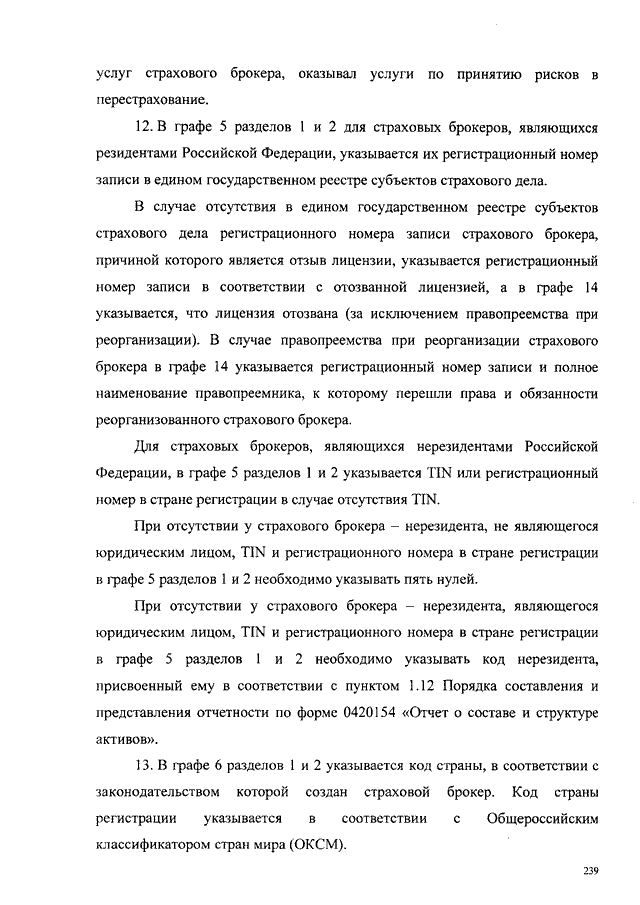 услуг страхового брокера, оказывал услуги по принятию рисков в перестрахование.

12. В графе 5 разделов 1 и 2 для страховых брокеров, являющихся резидентами Российской Федерации, указывается их регистрационный номер записи в едином государственном реестре субъектов страхового дела.

В случае отсутствия в едином государственном реестре субъектов страхового дела регистрационного номера записи страхового брокера, причиной которого является отзыв лицензии, указывается регистрационный номер записи в соответствии с отозванной лицензией, а в графе 14 указывается, что лицензия отозвана (за исключением правопреемства при реорганизации). В случае правопреемства при реорганизации страхового брокера в графе 14 указывается регистрационный номер записи и полное наименование правопреемника, к которому перешли права и обязанности реорганизованного страхового брокера.

Для страховых брокеров, являющихся нерезидентами Российской Федерации, в графе 5 разделов 1 и 2 указывается TIN или регистрационный номер в стране регистрации в случае отсутствия TIN.

При отсутствии у страхового брокера – нерезидента, не являющегося юридическим лицом, TIN и регистрационного номера в стране регистрации в графе 5 разделов 1 и 2 необходимо указывать пять нулей.

При отсутствии у страхового брокера – нерезидента, являющегося юридическим лицом, TIN и регистрационного номера в стране регистрации в графе 5 разделов 1 и 2 необходимо указывать код нерезидента, присвоенный ему в соответствии с пунктом 1.12 Порядка составления и представления отчетности по форме 0420154 «Отчет о составе и структуре активов».

13. В графе 6 разделов 1 и 2 указывается код страны, в соответствии с законодательством которой создан страховой брокер. Код страны регистрации указывается в соответствии с Общероссийским классификатором стран мира (ОКСМ).

239